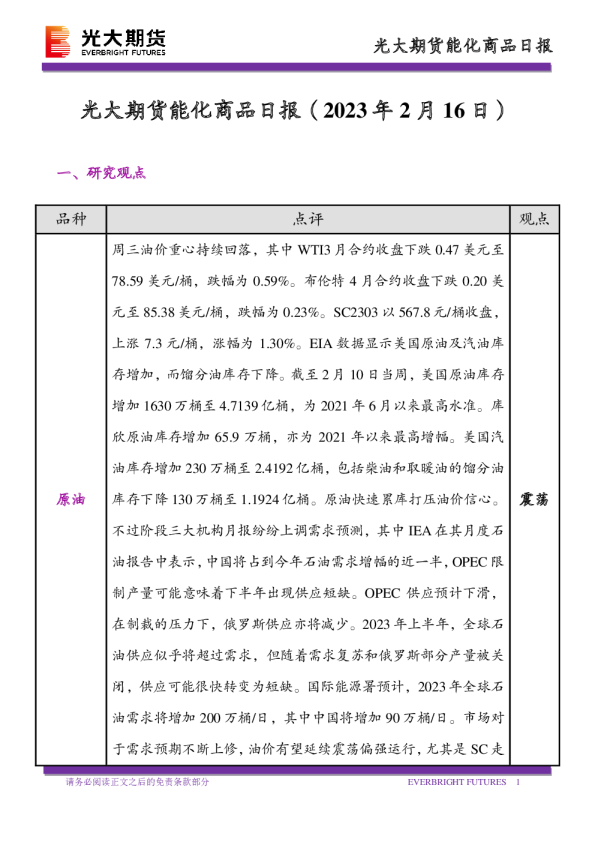 光大期货
EVERBRIGHT FUTURES

光大期货能化商品日报

光大期货能化商品日报（2023 年 2 月 16 日）

一、研究观点

| 品种 | 点评 | 观点 |
|---|---|---|
| 原油 | 周三油价重心持续回落，其中 WTI3 月合约收盘下跌 0.47 美元至 78.59 美元/桶，跌幅为 0.59%。布伦特 4 月合约收盘下跌 0.20 美元至 85.38 美元/桶，跌幅为 0.23%。SC2303 以 567.8 元/桶收盘，上涨 7.3 元/桶，涨幅为 1.30%。EIA 数据显示美国原油及汽油库存增加，而馏分油库存下降。截至 2 月 10 日当周，美国原油库存增加 1630 万桶至 4.7139 亿桶，为 2021 年 6 月以来最高水准。库欣原油库存增加 65.9 万桶，亦为 2021 年以来最高增幅。美国汽油库存增加 230 万桶至 2.4192 亿桶，包括柴油和取暖油的馏分油库存下降 130 万桶至 1.1924 亿桶。原油快速累库打压油价信心。不过阶段三大机构月报纷纷上调需求预测，其中 IEA 在其月度石油报告中表示，中国将占到今年石油需求增幅的近一半，OPEC 限制产量可能意味着下半年出现供应短缺。OPEC 供应预计下滑，在制裁的压力下，俄罗斯供应亦将减少。2023 年上半年，全球石油供应似乎将超过需求，但随着需求复苏和俄罗斯部分产量被关闭，供应可能很快转变为短缺。国际能源署预计，2023 年全球石油需求将增加 200 万桶/日，其中中国将增加 90 万桶/日。市场对于需求预期不断上修，油价有望延续震荡偏强运行，尤其是 SC 走 | 震荡 |

请务必阅读正文之后的免责条款部分

EVERBRIGHT FUTURES 1